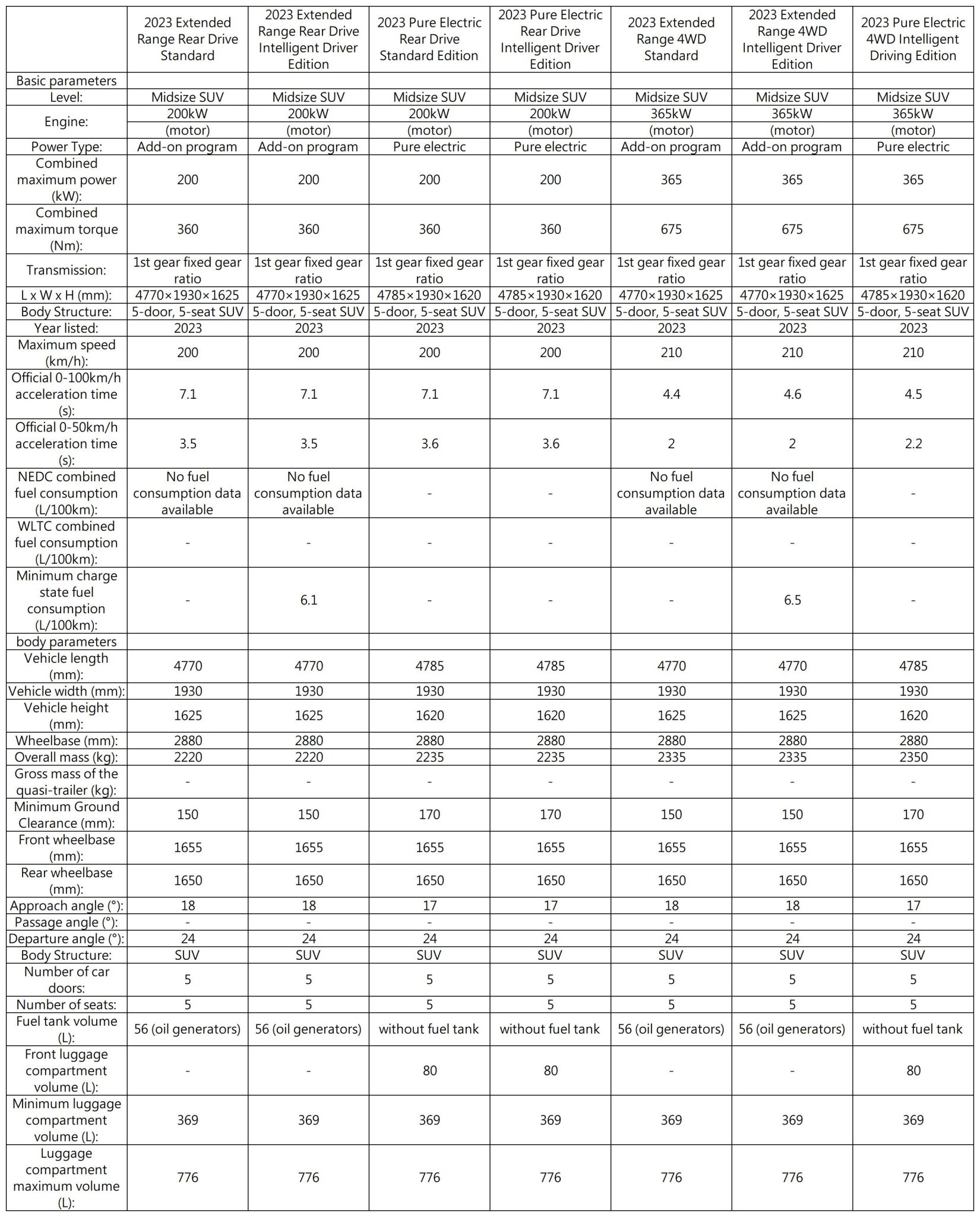 | | 2023 Extended Range Rear Drive Standard | 2023 Extended Range Rear Drive Intelligent Driver Edition | 2023 Pure Electric Rear Drive Standard Edition | 2023 Pure Electric Rear Drive Intelligent Driver Edition | 2023 Extended Range 4WD Standard | 2023 Extended Range 4WD Intelligent Driver Edition | 2023 Pure Electric 4WD Intelligent Driving Edition |
|---|---|---|---|---|---|---|---|
| Basic parameters | | | | | | | |
| Level: | Midsize SUV | Midsize SUV | Midsize SUV | Midsize SUV | Midsize SUV | Midsize SUV | Midsize SUV |
| Engine: | 200kW (motor) | 200kW (motor) | 200kW (motor) | 200kW (motor) | 365kW (motor) | 365kW (motor) | 365kW (motor) |
| Power Type: | Add-on program | Add-on program | Pure electric | Pure electric | Add-on program | Add-on program | Pure electric |
| Combined maximum power (kW): | 200 | 200 | 200 | 200 | 365 | 365 | 365 |
| Combined maximum torque (Nm): | 360 | 360 | 360 | 360 | 675 | 675 | 675 |
| Transmission: | 1st gear fixed gear ratio | 1st gear fixed gear ratio | 1st gear fixed gear ratio | 1st gear fixed gear ratio | 1st gear fixed gear ratio | 1st gear fixed gear ratio | 1st gear fixed gear ratio |
| L x W x H (mm): | 4770×1930×1625 | 4770×1930×1625 | 4785×1930×1620 | 4785×1930×1620 | 4770×1930×1625 | 4770×1930×1625 | 4785×1930×1620 |
| Body Structure: | 5-door, 5-seat SUV | 5-door, 5-seat SUV | 5-door, 5-seat SUV | 5-door, 5-seat SUV | 5-door, 5-seat SUV | 5-door, 5-seat SUV | 5-door, 5-seat SUV |
| Year listed: | 2023 | 2023 | 2023 | 2023 | 2023 | 2023 | 2023 |
| Maximum speed (km/h): | 200 | 200 | 200 | 200 | 210 | 210 | 210 |
| Official 0-100km/h acceleration time (s): | 7.1 | 7.1 | 7.1 | 7.1 | 4.4 | 4.6 | 4.5 |
| Official 0-50km/h acceleration time (s): | 3.5 | 3.5 | 3.6 | 3.6 | 2 | 2 | 2.2 |
| NEDC combined fuel consumption (L/100km): | No fuel consumption data available | No fuel consumption data available | - | - | No fuel consumption data available | No fuel consumption data available | - |
| WLTC combined fuel consumption (L/100km): | - | - | - | - | - | - | - |
| Minimum charge state fuel consumption (L/100km): | - | 6.1 | - | - | - | 6.5 | - |
| body parameters | | | | | | | |
| Vehicle length (mm): | 4770 | 4770 | 4785 | 4785 | 4770 | 4770 | 4785 |
| Vehicle width (mm): | 1930 | 1930 | 1930 | 1930 | 1930 | 1930 | 1930 |
| Vehicle height (mm): | 1625 | 1625 | 1620 | 1620 | 1625 | 1625 | 1620 |
| Wheelbase (mm): | 2880 | 2880 | 2880 | 2880 | 2880 | 2880 | 2880 |
| Overall mass (kg): | 2220 | 2220 | 2235 | 2235 | 2335 | 2335 | 2350 |
| Gross mass of the quasi-trailer (kg): | - | - | - | - | - | - | - |
| Minimum Ground Clearance (mm): | 150 | 150 | 170 | 170 | 150 | 150 | 170 |
| Front wheelbase (mm): | 1655 | 1655 | 1655 | 1655 | 1655 | 1655 | 1655 |
| Rear wheelbase (mm): | 1650 | 1650 | 1650 | 1650 | 1650 | 1650 | 1650 |
| Approach angle (°): | 18 | 18 | 17 | 17 | 18 | 18 | 17 |
| Passage angle (°): | - | - | - | - | - | - | - |
| Departure angle (°): | 24 | 24 | 24 | 24 | 24 | 24 | 24 |
| Body Structure: | SUV | SUV | SUV | SUV | SUV | SUV | SUV |
| Number of car doors: | 5 | 5 | 5 | 5 | 5 | 5 | 5 |
| Number of seats: | 5 | 5 | 5 | 5 | 5 | 5 | 5 |
| Fuel tank volume (L): | 56 (oil generators) | 56 (oil generators) | without fuel tank | without fuel tank | 56 (oil generators) | 56 (oil generators) | without fuel tank |
| Front luggage compartment volume (L): | - | - | 80 | 80 | - | - | 80 |
| Minimum luggage compartment volume (L): | 369 | 369 | 369 | 369 | 369 | 369 | 369 |
| Luggage compartment maximum volume (L): | 776 | 776 | 776 | 776 | 776 | 776 | 776 |